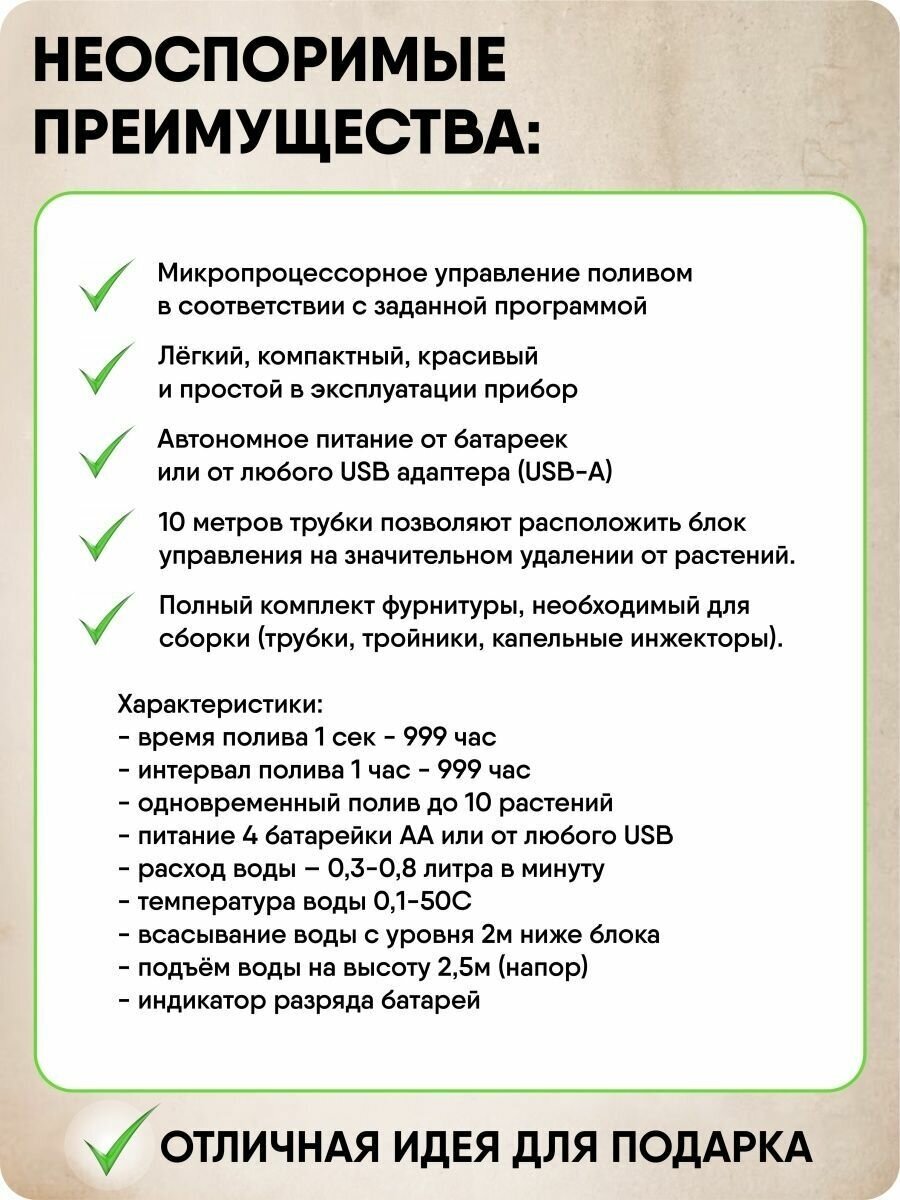 НЕОСПОРИМЫЕ ПРЕИМУЩЕСТВА:

Микропроцессорное управление поливом в соответствии с заданной программой

Лёгкий, компактный, красивый и простой в эксплуатации прибор

Автономное питание от батареек или от любого USB адаптера (USB-A)

10 метров трубки позволяют расположить блок управления на значительном удалении от растений.

Полный комплект фурнитуры, необходимый для сборки (трубки, тройники, капельные инжекторы).

Характеристики:
- время полива 1 сек - 999 час
- интервал полива 1 час - 999 час
- одновременный полив до 10 растений
- питание 4 батарейки АА или от любого USB
- расход воды – 0,3-0,8 литра в минуту
- температура воды 0,1-50С
- всасывание воды с уровня 2м ниже блока
- подъём воды на высоту 2,5м (напор)
- индикатор разряда батарей

ОТЛИЧНАЯ ИДЕЯ ДЛЯ ПОДАРКА